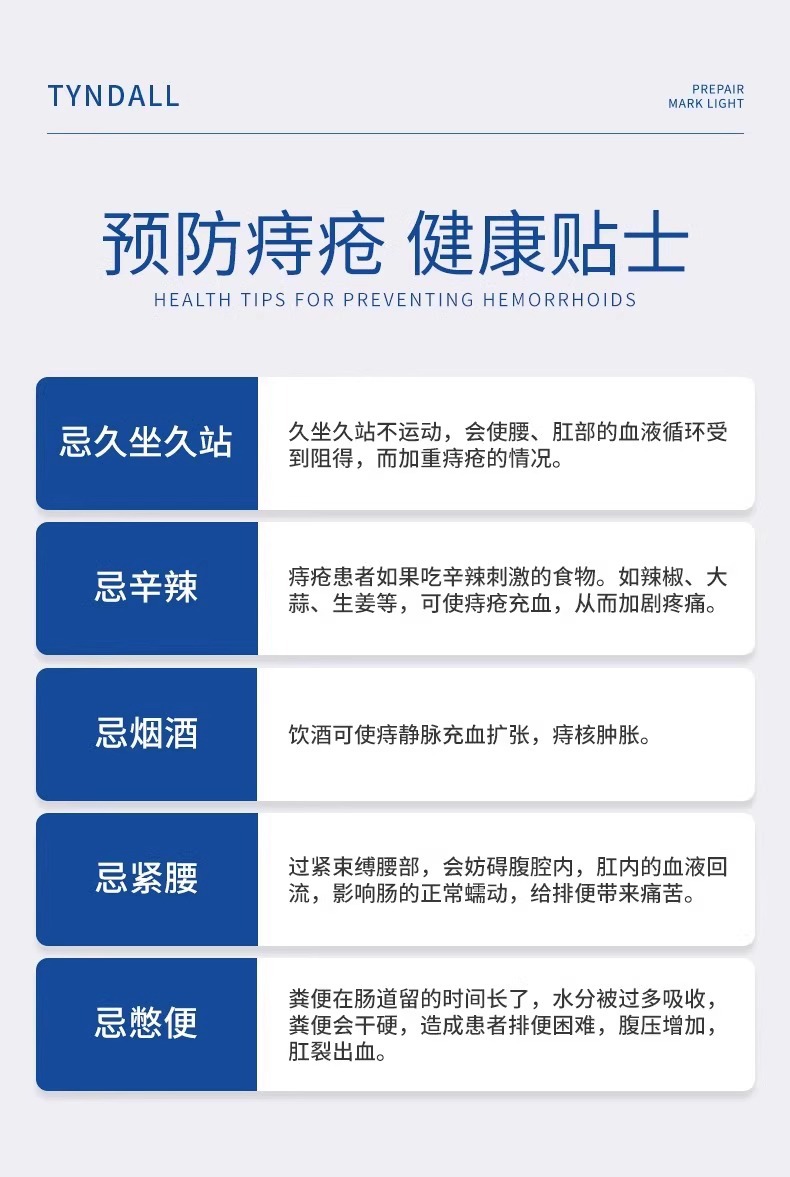 TYNDALL

PREPAIR
MARK LIGHT

预防痔疮 健康贴士
HEALTH TIPS FOR PREVENTING HEMORRHOIDS

| 忌久坐久站 | 久坐久站不运动，会使腰、肛部的血液循环受到阻得，而加重痔疮的情况。 |
|---|---|
| 忌辛辣 | 痔疮患者如果吃辛辣刺激的食物。如辣椒、大蒜、生姜等，可使痔疮充血，从而加剧疼痛。 |
| 忌烟酒 | 饮酒可使痔静脉充血扩张，痔核肿胀。 |
| 忌紧腰 | 过紧束缚腰部，会妨碍腹腔内，肛内的血液回流，影响肠的正常蠕动，给排便带来痛苦。 |
| 忌憋便 | 粪便在肠道留的时间长了，水分被过多吸收，粪便会干硬，造成患者排便困难，腹压增加，肛裂出血。 |